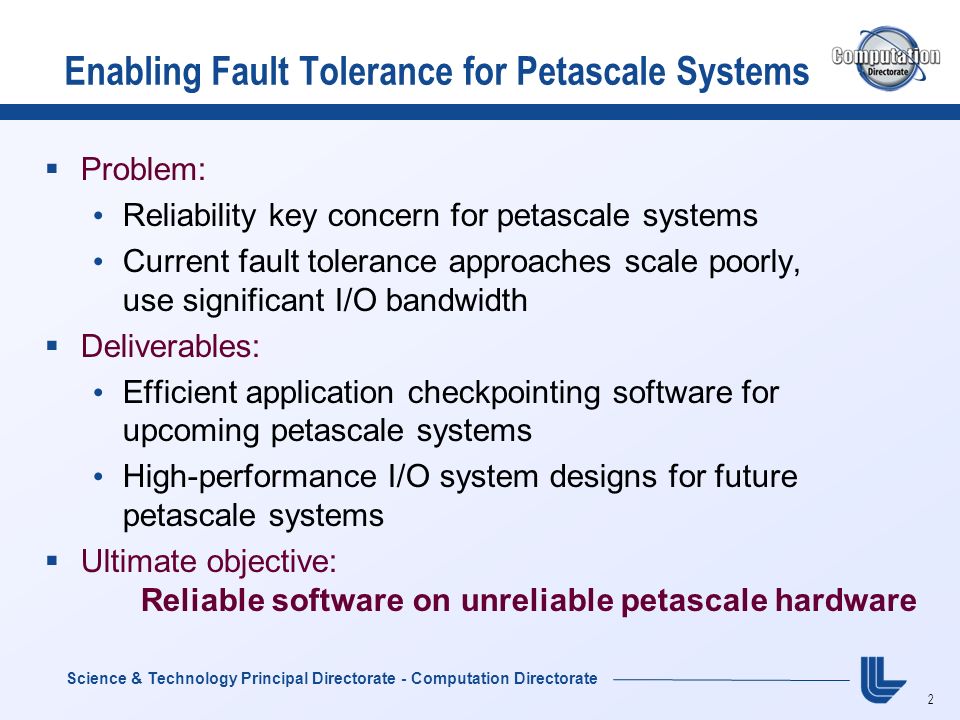 Enabling Fault Tolerance for Petascale Systems

Computation Directorate

▪ Problem:
• Reliability key concern for petascale systems
• Current fault tolerance approaches scale poorly, use significant I/O bandwidth
▪ Deliverables:
• Efficient application checkpointing software for upcoming petascale systems
• High-performance I/O system designs for future petascale systems
▪ Ultimate objective:
Reliable software on unreliable petascale hardware

Science & Technology Principal Directorate - Computation Directorate

2